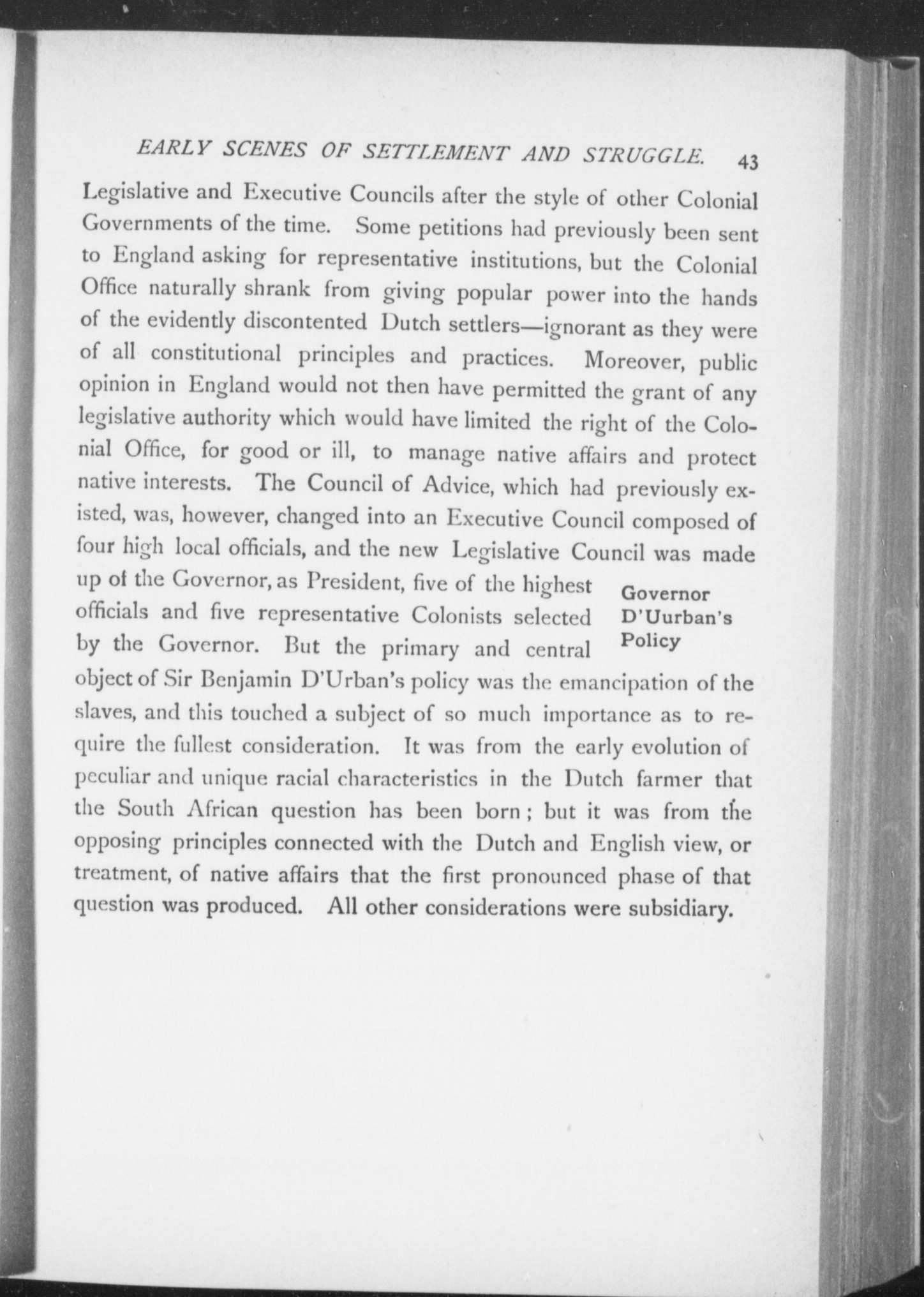 EARLY SCENES OF SETTLEMENT AND STRUGGLE. 43

Legislative and Executive Councils after the style of other Colonial Governments of the time. Some petitions had previously been sent to England asking for representative institutions, but the Colonial Office naturally shrank from giving popular power into the hands of the evidently discontented Dutch settlers—ignorant as they were of all constitutional principles and practices. Moreover, public opinion in England would not then have permitted the grant of any legislative authority which would have limited the right of the Colonial Office, for good or ill, to manage native affairs and protect native interests. The Council of Advice, which had previously existed, was, however, changed into an Executive Council composed of four high local officials, and the new Legislative Council was made up of the Governor, as President, five of the highest officials and five representative Colonists selected by the Governor. But the primary and central object of Sir Benjamin D'Urban's policy was the emancipation of the slaves, and this touched a subject of so much importance as to require the fullest consideration. It was from the early evolution of peculiar and unique racial characteristics in the Dutch farmer that the South African question has been born; but it was from the opposing principles connected with the Dutch and English view, or treatment, of native affairs that the first pronounced phase of that question was produced. All other considerations were subsidiary.

Governor D'Uurban's Policy